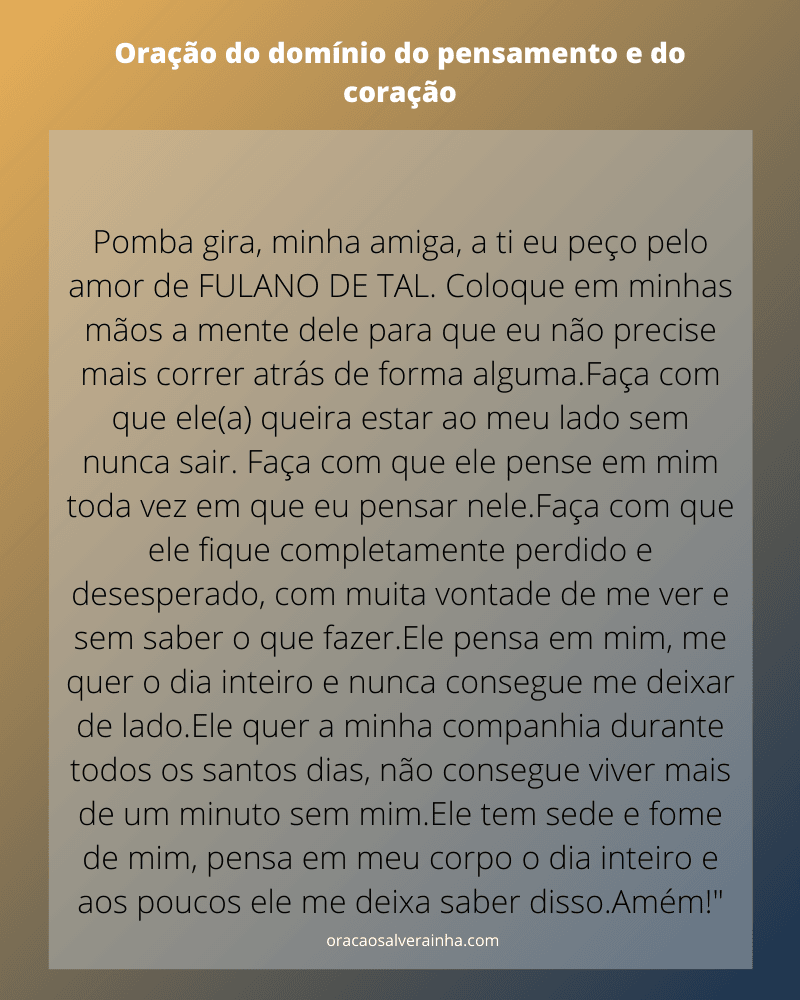 Oração do domínio do pensamento e do coração

Pomba gira, minha amiga, a ti eu peço pelo amor de FULANO DE TAL. Coloque em minhas mãos a mente dele para que eu não precise mais correr atrás de forma alguma.Faça com que ele(a) queira estar ao meu lado sem nunca sair. Faça com que ele pense em mim toda vez em que eu pensar nele.Faça com que ele fique completamente perdido e desesperado, com muita vontade de me ver e sem saber o que fazer.Ele pensa em mim, me quer o dia inteiro e nunca consegue me deixar de lado.Ele quer a minha companhia durante todos os santos dias, não consegue viver mais de um minuto sem mim.Ele tem sede e fome de mim, pensa em meu corpo o dia inteiro e aos poucos ele me deixa saber disso.Amém!"

oracaosalverainha.com